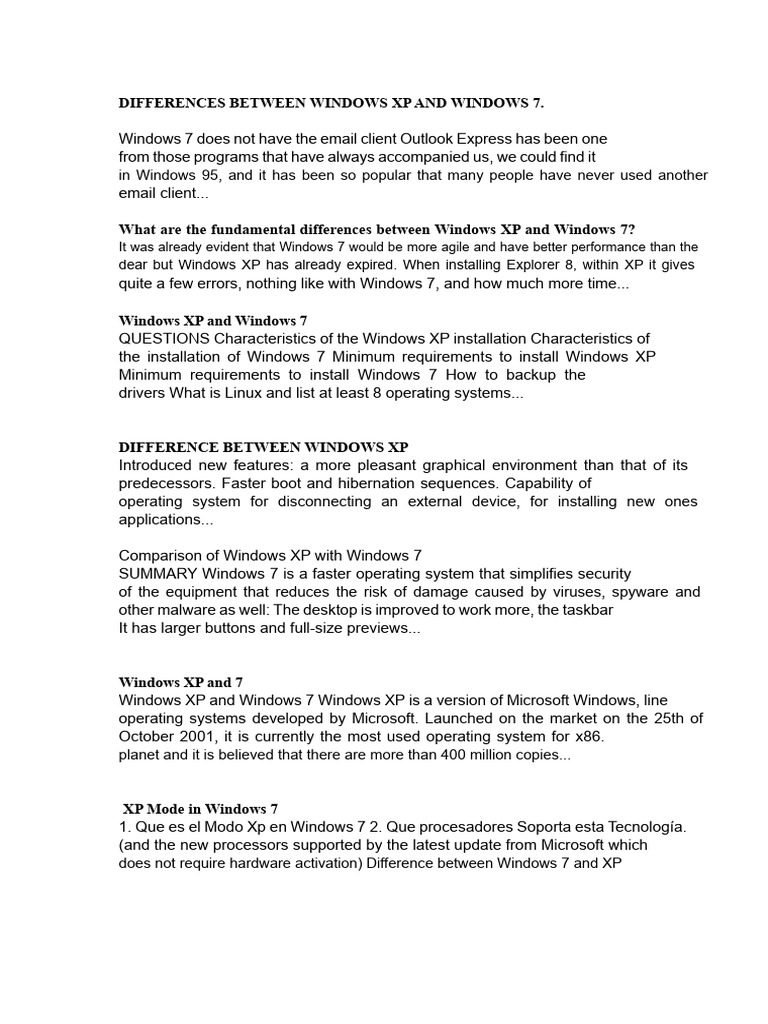 DIFFERENCES BETWEEN WINDOWS XP AND WINDOWS 7.

Windows 7 does not have the email client Outlook Express has been one from those programs that have always accompanied us, we could find it in Windows 95, and it has been so popular that many people have never used another email client...

What are the fundamental differences between Windows XP and Windows 7?
It was already evident that Windows 7 would be more agile and have better performance than the dear but Windows XP has already expired. When installing Explorer 8, within XP it gives quite a few errors, nothing like with Windows 7, and how much more time...

Windows XP and Windows 7
QUESTIONS Characteristics of the Windows XP installation Characteristics of the installation of Windows 7 Minimum requirements to install Windows XP Minimum requirements to install Windows 7 How to backup the drivers What is Linux and list at least 8 operating systems...

DIFFERENCE BETWEEN WINDOWS XP
Introduced new features: a more pleasant graphical environment than that of its predecessors. Faster boot and hibernation sequences. Capability of operating system for disconnecting an external device, for installing new ones applications...

Comparison of Windows XP with Windows 7
SUMMARY Windows 7 is a faster operating system that simplifies security of the equipment that reduces the risk of damage caused by viruses, spyware and other malware as well: The desktop is improved to work more, the taskbar It has larger buttons and full-size previews...

Windows XP and 7
Windows XP and Windows 7 Windows XP is a version of Microsoft Windows, line operating systems developed by Microsoft. Launched on the market on the 25th of October 2001, it is currently the most used operating system for x86. planet and it is believed that there are more than 400 million copies...

XP Mode in Windows 7
1. Que es el Modo Xp en Windows 7 2. Que procesadores Soporta esta Tecnología. (and the new processors supported by the latest update from Microsoft which does not require hardware activation) Difference between Windows 7 and XP